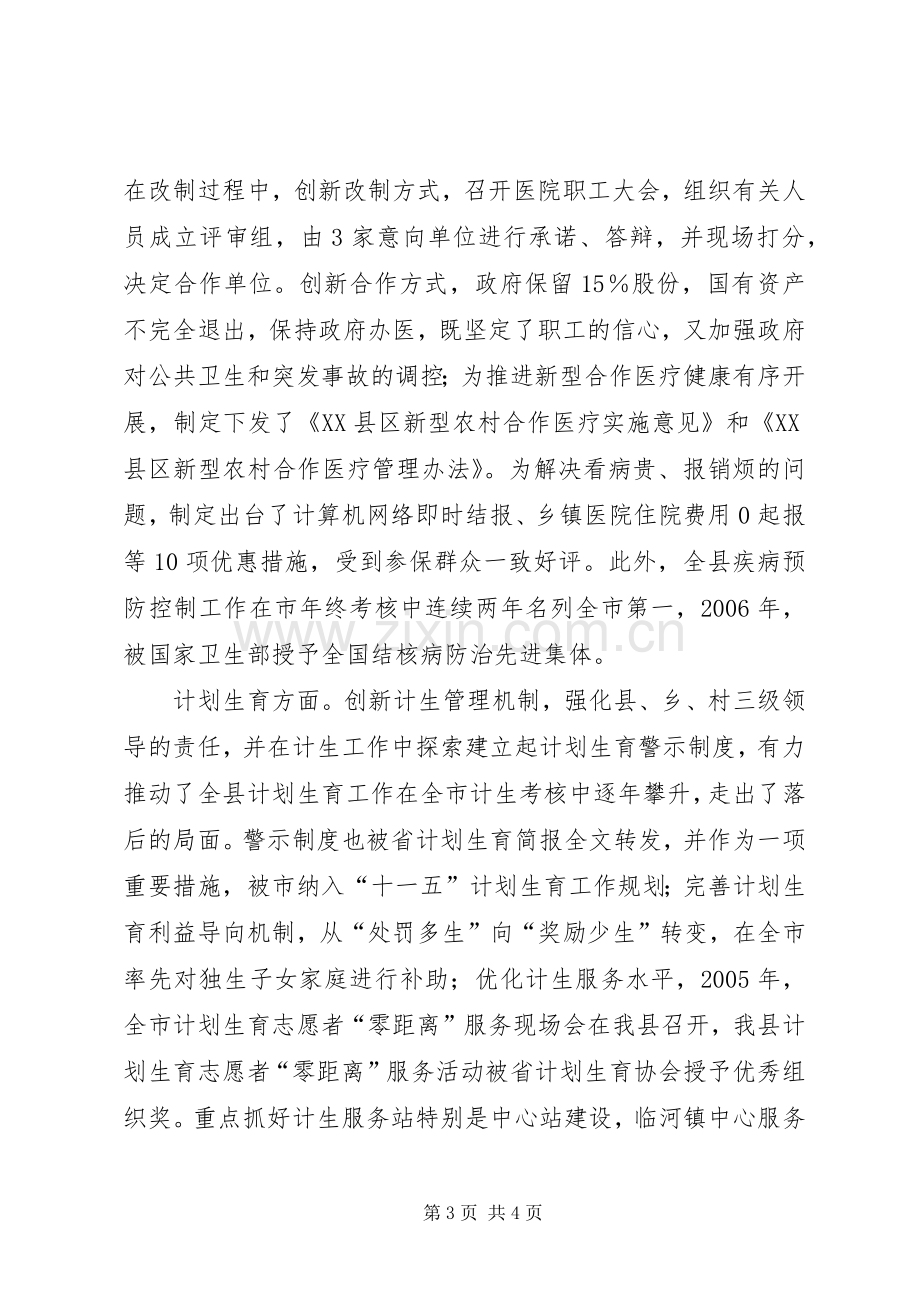 在改制过程中，创新改制方式，召开医院职工大会，组织有关人员成立评审组，由3家意向单位进行承诺、答辩，并现场打分，决定合作单位。创新合作方式，政府保留15％股份，国有资产不完全退出，保持政府办医，既坚定了职工的信心，又加强政府对公共卫生和突发事故的调控；为推进新型合作医疗健康有序开展，制定下发了《XX县区新型农村合作医疗实施意见》和《XX县区新型农村合作医疗管理办法》。为解决看病贵、报销烦的问题，制定出台了计算机网络即时结报、乡镇医院住院费用0起报等10项优惠措施，受到参保群众一致好评。此外，全县疾病预防控制工作在市年终考核中连续两年名列全市第一，2006年，被国家卫生部授予全国结核病防治先进集体。

计划生育方面。创新计生管理机制，强化县、乡、村三级领导的责任，并在计生工作中探索建立起计划生育警示制度，有力推动了全县计划生育工作在全市计生考核中逐年攀升，走出了落后的局面。警示制度也被省计划生育简报全文转发，并作为一项重要措施，被市纳入“十一五”计划生育工作规划；完善计划生育利益导向机制，从“处罚多生”向“奖励少生”转变，在全市率先对独生子女家庭进行补助；优化计生服务水平，2005年，全市计划生育志愿者“零距离”服务现场会在我县召开，我县计划生育志愿者“零距离”服务活动被省计划生育协会授予优秀组织奖。重点抓好计生服务站特别是中心站建设，临河镇中心服务

第3页 共4页

www.zixin.com.cn